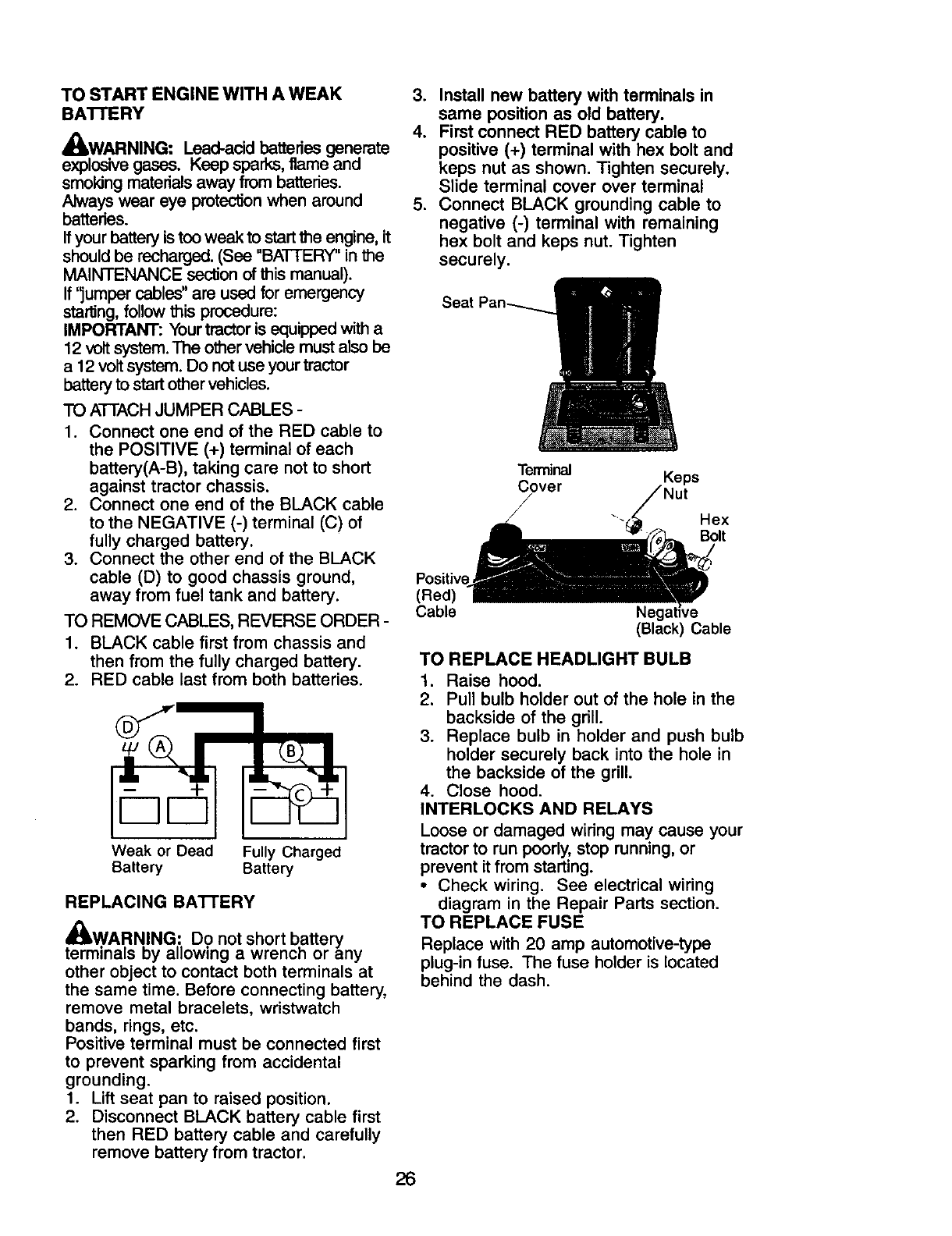 TO START ENGINE WITH A WEAK BATTERY

WARNING: Lead-acid batteries generate explosive gases. Keep sparks, flame and smoking materials away from batteries. Always wear eye protection when around batteries.
If your battery is too weak to start the engine, it should be recharged. (See "BATTERY" in the MAINTENANCE section of this manual).
If "jumper cables" are used for emergency starting, follow this procedure:
IMPORTANT: Your tractor is equipped with a 12 volt system. The other vehicle must also be a 12 volt system. Do not use your tractor battery to start other vehicles.

TO ATTACH JUMPER CABLES -
1. Connect one end of the RED cable to the POSITIVE (+) terminal of each battery(A-B), taking care not to short against tractor chassis.
2. Connect one end of the BLACK cable to the NEGATIVE (-) terminal (C) of fully charged battery.
3. Connect the other end of the BLACK cable (D) to good chassis ground, away from fuel tank and battery.

TO REMOVE CABLES, REVERSE ORDER -
1. BLACK cable first from chassis and then from the fully charged battery.
2. RED cable last from both batteries.

D
A
B
C
Weak or Dead Battery
Fully Charged Battery

REPLACING BATTERY

WARNING: Do not short battery terminals by allowing a wrench or any other object to contact both terminals at the same time. Before connecting battery, remove metal bracelets, wristwatch bands, rings, etc.
Positive terminal must be connected first to prevent sparking from accidental grounding.
1. Lift seat pan to raised position.
2. Disconnect BLACK battery cable first then RED battery cable and carefully remove battery from tractor.
3. Install new battery with terminals in same position as old battery.
4. First connect RED battery cable to positive (+) terminal with hex bolt and keps nut as shown. Tighten securely. Slide terminal cover over terminal
5. Connect BLACK grounding cable to negative (-) terminal with remaining hex bolt and keps nut. Tighten securely.

Seat Pan
Terminal Cover
Keps Nut
Hex Bolt
Positive (Red) Cable
Negative (Black) Cable

TO REPLACE HEADLIGHT BULB
1. Raise hood.
2. Pull bulb holder out of the hole in the backside of the grill.
3. Replace bulb in holder and push bulb holder securely back into the hole in the backside of the grill.
4. Close hood.

INTERLOCKS AND RELAYS
Loose or damaged wiring may cause your tractor to run poorly, stop running, or prevent it from starting.
• Check wiring. See electrical wiring diagram in the Repair Parts section.

TO REPLACE FUSE
Replace with 20 amp automotive-type plug-in fuse. The fuse holder is located behind the dash.

26